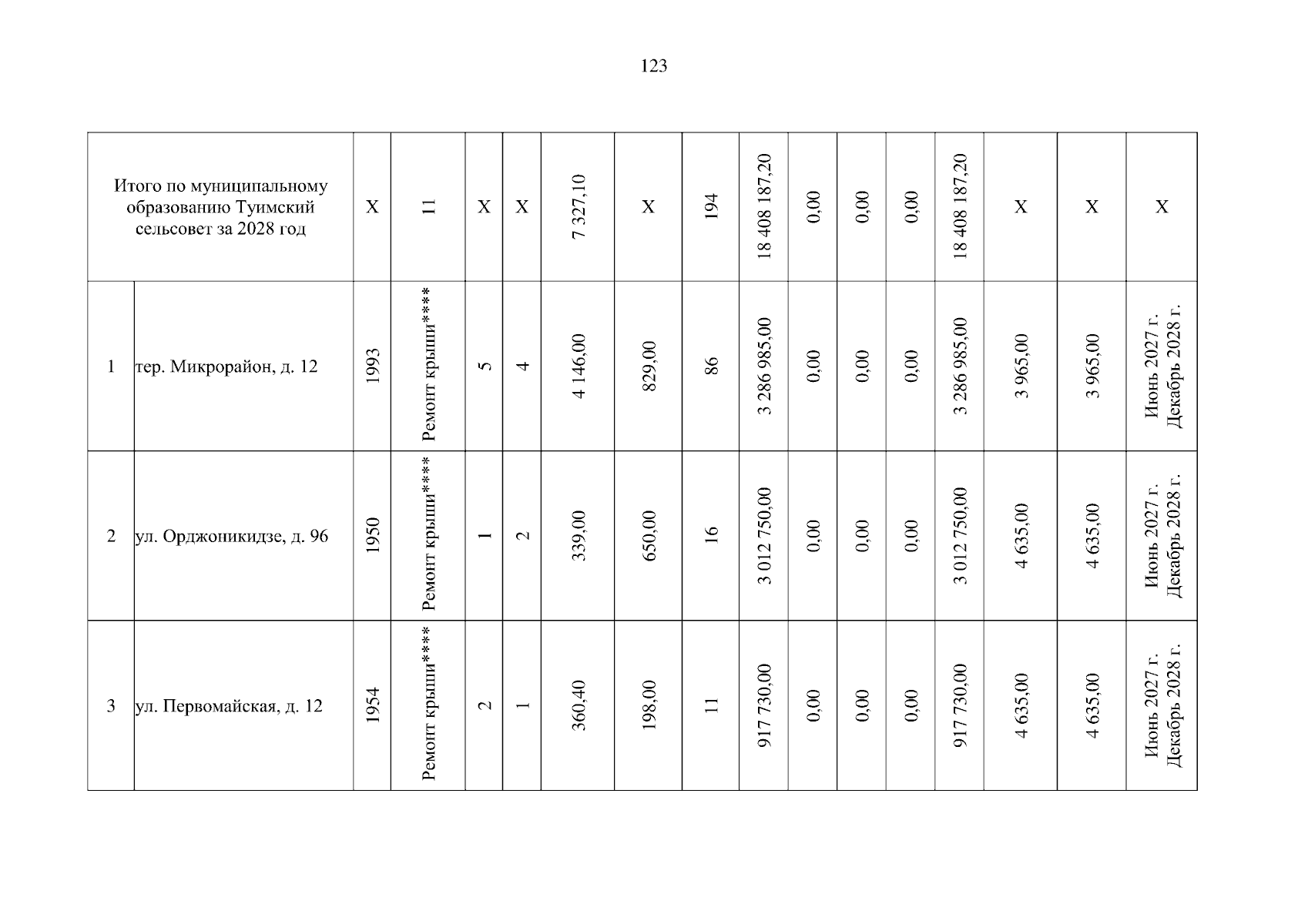 123

| Итого по муниципальному образованию Туимский сельсовет за 2028 год | | Х | 11 | Х | Х | 7 327,10 | Х | 194 | 18 408 187,20 | 0,00 | 0,00 | 0,00 | 18 408 187,20 | Х | Х | Х |
|---|---|---|---|---|---|---|---|---|---|---|---|---|---|---|---|---|
| 1 | тер. Микрорайон, д. 12 | 1993 | Ремонт крыши**** | 5 | 4 | 4 146,00 | 829,00 | 86 | 3 286 985,00 | 0,00 | 0,00 | 0,00 | 3 286 985,00 | 3 965,00 | 3 965,00 | Июнь 2027 г. Декабрь 2028 г. |
| 2 | ул. Орджоникидзе, д. 96 | 1950 | Ремонт крыши**** | 1 | 2 | 339,00 | 650,00 | 16 | 3 012 750,00 | 0,00 | 0,00 | 0,00 | 3 012 750,00 | 4 635,00 | 4 635,00 | Июнь 2027 г. Декабрь 2028 г. |
| 3 | ул. Первомайская, д. 12 | 1954 | Ремонт крыши**** | 2 | 1 | 360,40 | 198,00 | 11 | 917 730,00 | 0,00 | 0,00 | 0,00 | 917 730,00 | 4 635,00 | 4 635,00 | Июнь 2027 г. Декабрь 2028 г. |